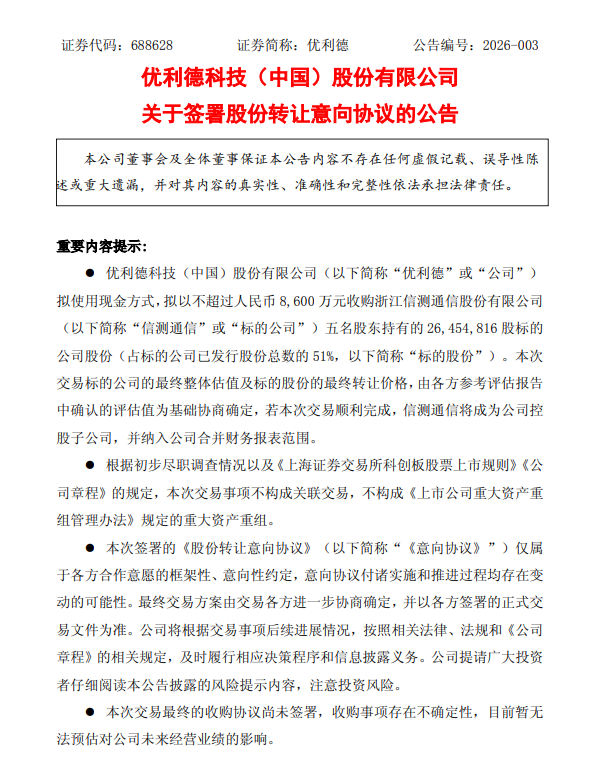 证券代码：688628　　证券简称：优利德　　公告编号：2026-003

优利德科技（中国）股份有限公司
关于签署股份转让意向协议的公告

本公司董事会及全体董事保证本公告内容不存在任何虚假记载、误导性陈述或重大遗漏，并对其内容的真实性、准确性和完整性依法承担法律责任。

重要内容提示：

● 优利德科技（中国）股份有限公司（以下简称“优利德”或“公司”）拟使用现金方式，拟以不超过人民币 8,600 万元收购浙江信测通信股份有限公司（以下简称“信测通信”或“标的公司”）五名股东持有的 26,454,816 股标的公司股份（占标的公司已发行股份总数的 51%，以下简称“标的股份”）。本次交易标的公司的最终整体估值及标的股份的最终转让价格，由各方参考评估报告中确认的评估值为基础协商确定，若本次交易顺利完成，信测通信将成为公司控股子公司，并纳入公司合并财务报表范围。

● 根据初步尽职调查情况以及《上海证券交易所科创板股票上市规则》《公司章程》的规定，本次交易事项不构成关联交易，不构成《上市公司重大资产重组管理办法》规定的重大资产重组。

● 本次签署的《股份转让意向协议》（以下简称“《意向协议》”）仅属于各方合作意愿的框架性、意向性约定，意向协议付诸实施和推进过程均存在变动的可能性。最终交易方案由交易各方进一步协商确定，并以各方签署的正式交易文件为准。公司将根据交易事项后续进展情况，按照相关法律、法规和《公司章程》的相关规定，及时履行相应决策程序和信息披露义务。公司提请广大投资者仔细阅读本公告披露的风险提示内容，注意投资风险。

● 本次交易最终的收购协议尚未签署，收购事项存在不确定性，目前暂无法预估对公司未来经营业绩的影响。